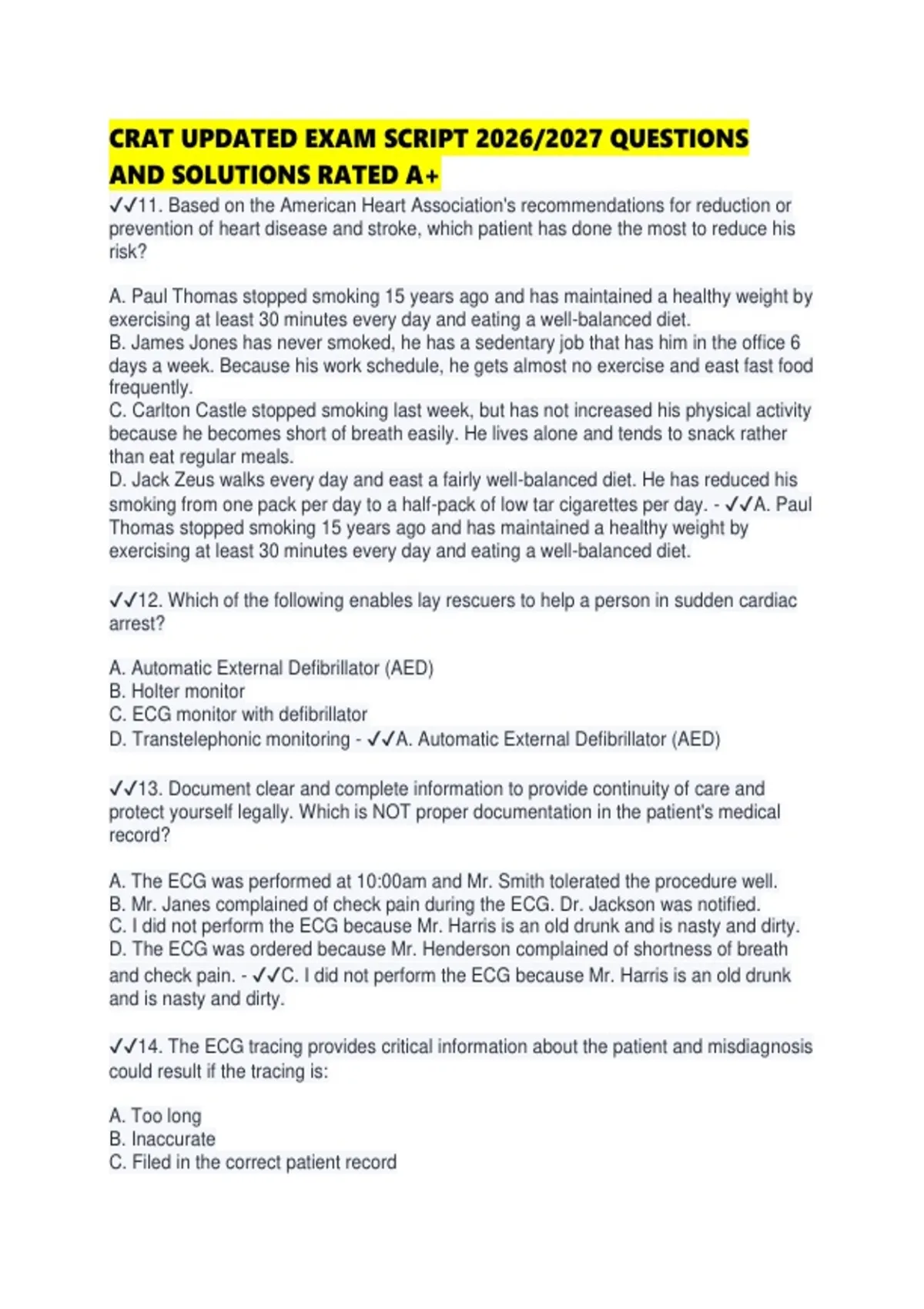 CRAT UPDATED EXAM SCRIPT 2026/2027 QUESTIONS AND SOLUTIONS RATED A+

✓✓11. Based on the American Heart Association's recommendations for reduction or prevention of heart disease and stroke, which patient has done the most to reduce his risk?

A. Paul Thomas stopped smoking 15 years ago and has maintained a healthy weight by exercising at least 30 minutes every day and eating a well-balanced diet.
B. James Jones has never smoked, he has a sedentary job that has him in the office 6 days a week. Because his work schedule, he gets almost no exercise and east fast food frequently.
C. Carlton Castle stopped smoking last week, but has not increased his physical activity because he becomes short of breath easily. He lives alone and tends to snack rather than eat regular meals.
D. Jack Zeus walks every day and east a fairly well-balanced diet. He has reduced his smoking from one pack per day to a half-pack of low tar cigarettes per day. - ✓✓A. Paul Thomas stopped smoking 15 years ago and has maintained a healthy weight by exercising at least 30 minutes every day and eating a well-balanced diet.

✓✓12. Which of the following enables lay rescuers to help a person in sudden cardiac arrest?

A. Automatic External Defibrillator (AED)
B. Holter monitor
C. ECG monitor with defibrillator
D. Transtelephonic monitoring - ✓✓A. Automatic External Defibrillator (AED)

✓✓13. Document clear and complete information to provide continuity of care and protect yourself legally. Which is NOT proper documentation in the patient's medical record?

A. The ECG was performed at 10:00am and Mr. Smith tolerated the procedure well.
B. Mr. Janes complained of check pain during the ECG. Dr. Jackson was notified.
C. I did not perform the ECG because Mr. Harris is an old drunk and is nasty and dirty.
D. The ECG was ordered because Mr. Henderson complained of shortness of breath and check pain. - ✓✓C. I did not perform the ECG because Mr. Harris is an old drunk and is nasty and dirty.

✓✓14. The ECG tracing provides critical information about the patient and misdiagnosis could result if the tracing is:

A. Too long
B. Inaccurate
C. Filed in the correct patient record